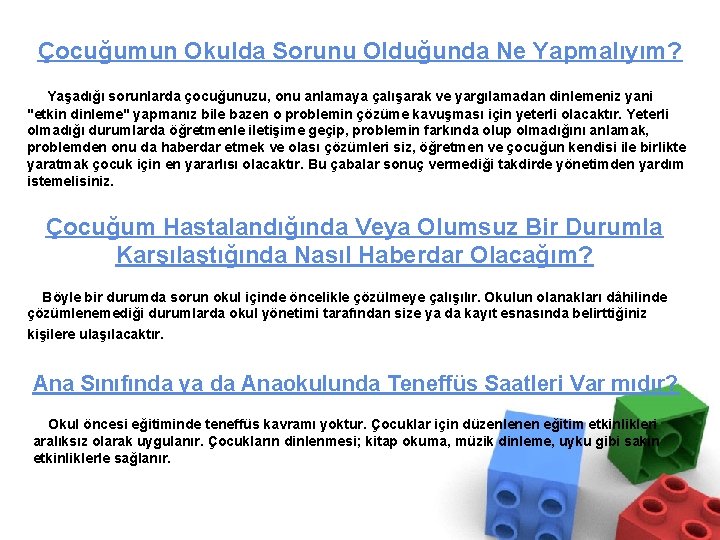 Çocuğumun Okulda Sorunu Olduğunda Ne Yapmalıyım?

Yaşadığı sorunlarda çocuğunuzu, onu anlamaya çalışarak ve yargılamadan dinlemeniz yani "etkin dinleme" yapmanız bile bazen o problemin çözüme kavuşması için yeterli olacaktır. Yeterli olmadığı durumlarda öğretmenle iletişime geçip, problemin farkında olup olmadığını anlamak, problemden onu da haberdar etmek ve olası çözümleri siz, öğretmen ve çocuğun kendisi ile birlikte yaratmak çocuk için en yararlısı olacaktır. Bu çabalar sonuç vermediği takdirde yönetimden yardım istemelisiniz.

Çocuğum Hastalandığında Veya Olumsuz Bir Durumla Karşılaştığında Nasıl Haberdar Olacağım?

Böyle bir durumda sorun okul içinde öncelikle çözülmeye çalışılır. Okulun olanakları dâhilinde çözümlenemediği durumlarda okul yönetimi tarafından size ya da kayıt esnasında belirttiğiniz kişilere ulaşılacaktır.

Ana Sınıfında ya da Anaokulunda Teneffüs Saatleri Var mıdır?

Okul öncesi eğitiminde teneffüs kavramı yoktur. Çocuklar için düzenlenen eğitim etkinlikleri aralıksız olarak uygulanır. Çocukların dinlenmesi; kitap okuma, müzik dinleme, uyku gibi sakin etkinliklerle sağlanır.